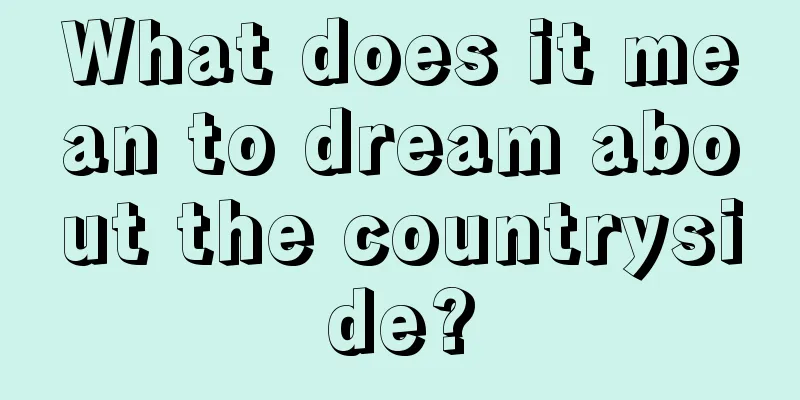 What does it mean to dream about the countryside?